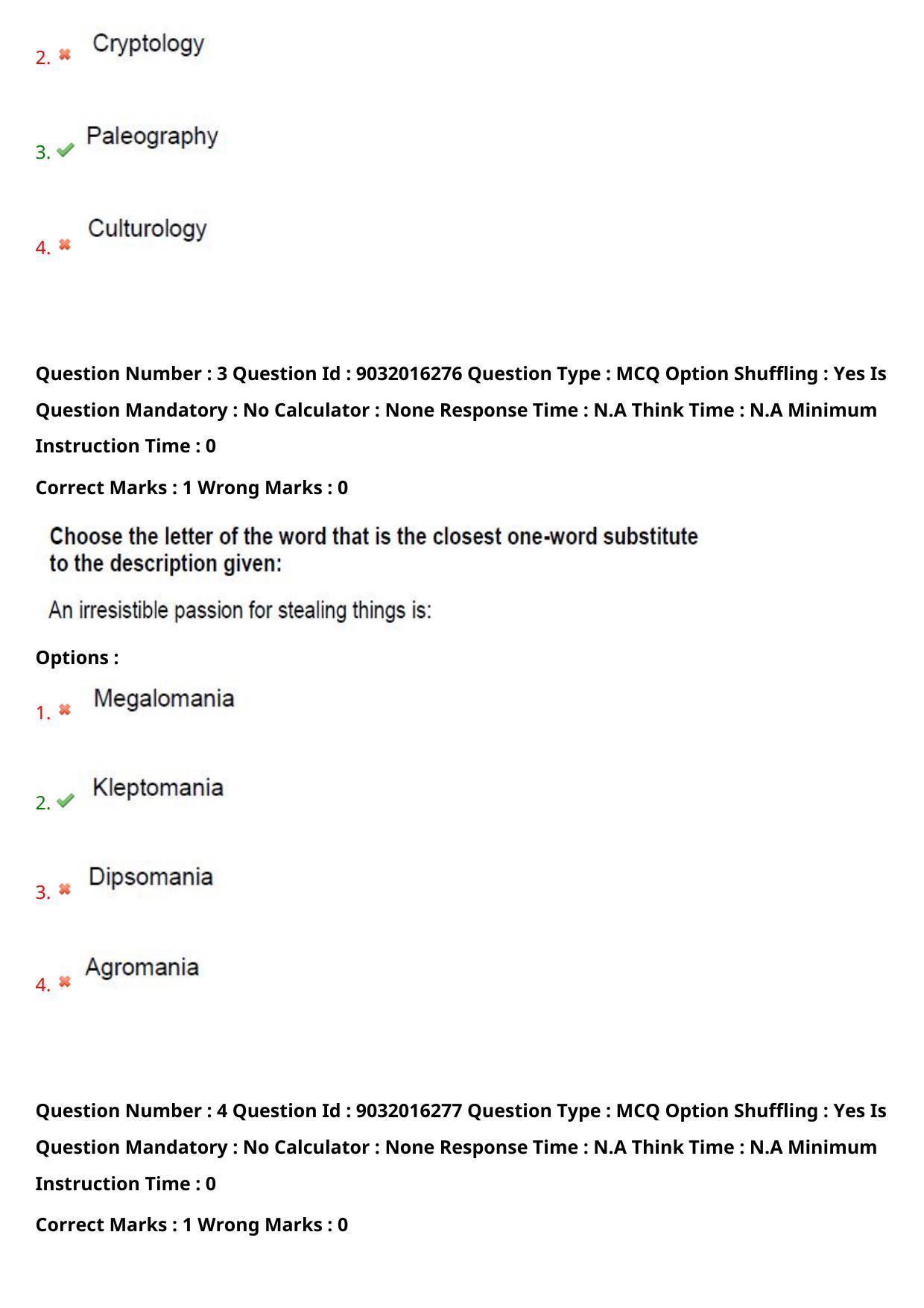 2. ✖ Cryptology

3. ✔ Paleography

4. ✖ Culturology

Question Number : 3 Question Id : 9032016276 Question Type : MCQ Option Shuffling : Yes Is Question Mandatory : No Calculator : None Response Time : N.A Think Time : N.A Minimum Instruction Time : 0

Correct Marks : 1 Wrong Marks : 0

Choose the letter of the word that is the closest one-word substitute to the description given:

An irresistible passion for stealing things is:

Options :

1. ✖ Megalomania

2. ✔ Kleptomania

3. ✖ Dipsomania

4. ✖ Agromania

Question Number : 4 Question Id : 9032016277 Question Type : MCQ Option Shuffling : Yes Is Question Mandatory : No Calculator : None Response Time : N.A Think Time : N.A Minimum Instruction Time : 0

Correct Marks : 1 Wrong Marks : 0